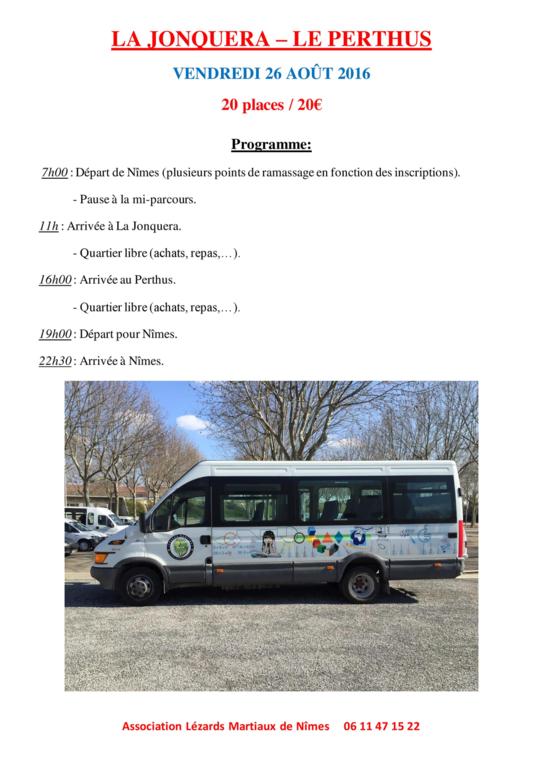 LA JONQUERA – LE PERTHUS

VENDREDI 26 AOÛT 2016

20 places / 20€

Programme:

7h00 : Départ de Nîmes (plusieurs points de ramassage en fonction des inscriptions).

- Pause à la mi-parcours.

11h : Arrivée à La Jonquera.

- Quartier libre (achats, repas,…).

16h00 : Arrivée au Perthus.

- Quartier libre (achats, repas,…).

19h00 : Départ pour Nîmes.

22h30 : Arrivée à Nîmes.

Association Lézards Martiaux de Nîmes 06 11 47 15 22